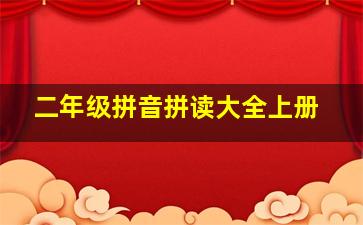 二年级拼音拼读大全上册